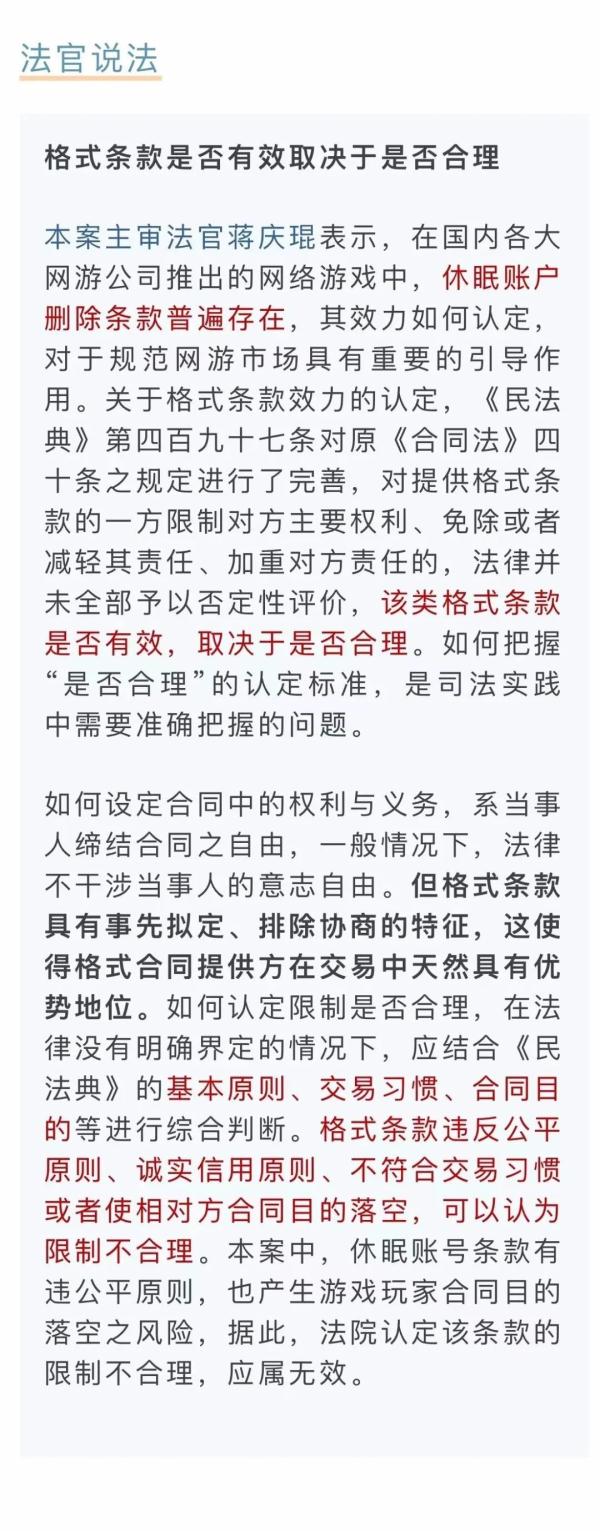 法官说法

格式条款是否有效取决于是否合理

本案主审法官蒋庆琨表示，在国内各大网游公司推出的网络游戏中，休眠账户删除条款普遍存在，其效力如何认定，对于规范网游市场具有重要的引导作用。关于格式条款效力的认定，《民法典》第四百九十七条对原《合同法》四十条之规定进行了完善，对提供格式条款的一方限制对方主要权利、免除或者减轻其责任、加重对方责任的，法律并未全部予以否定性评价，该类格式条款是否有效，取决于是否合理。如何把握“是否合理”的认定标准，是司法实践中需要准确把握的问题。

如何设定合同中的权利与义务，系当事人缔结合同之自由，一般情况下，法律不干涉当事人的意志自由。但格式条款具有事先拟定、排除协商的特征，这使得格式合同提供方在交易中天然具有优势地位。如何认定限制是否合理，在法律没有明确界定的情况下，应结合《民法典》的基本原则、交易习惯、合同目的等进行综合判断。格式条款违反公平原则、诚实信用原则、不符合交易习惯或者使相对方合同目的落空，可以认为限制不合理。本案中，休眠账号条款有违公平原则，也产生游戏玩家合同目的落空之风险，据此，法院认定该条款的限制不合理，应属无效。